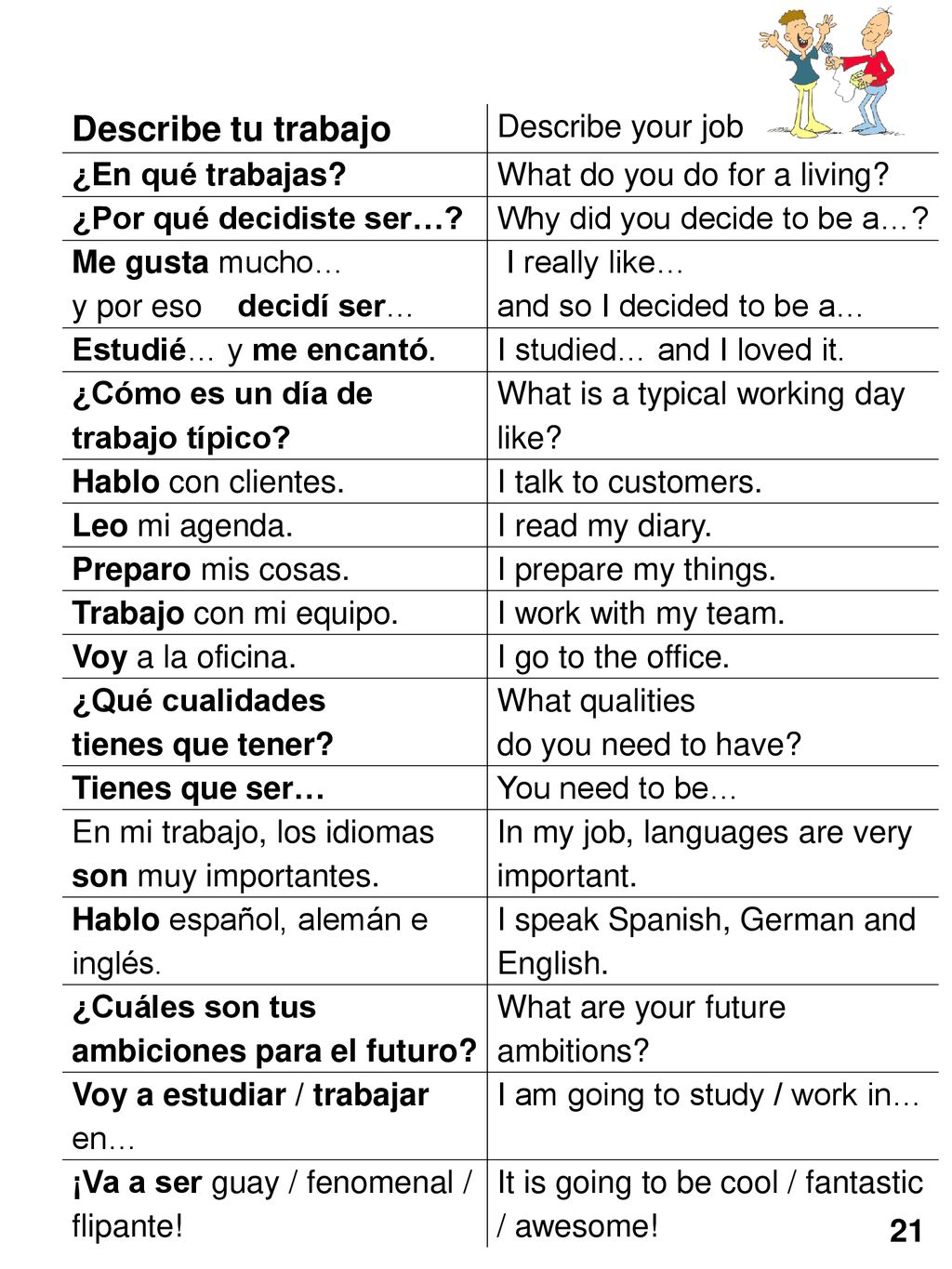 | Describe tu trabajo | Describe your job |
|---|---|
| ¿En qué trabajas? | What do you do for a living? |
| ¿Por qué decidiste ser…? | Why did you decide to be a…? |
| Me gusta mucho… y por eso decidí ser… | I really like… and so I decided to be a… |
| Estudié… y me encantó. | I studied… and I loved it. |
| ¿Cómo es un día de trabajo típico? | What is a typical working day like? |
| Hablo con clientes. | I talk to customers. |
| Leo mi agenda. | I read my diary. |
| Preparo mis cosas. | I prepare my things. |
| Trabajo con mi equipo. | I work with my team. |
| Voy a la oficina. | I go to the office. |
| ¿Qué cualidades tienes que tener? | What qualities do you need to have? |
| Tienes que ser… | You need to be… |
| En mi trabajo, los idiomas son muy importantes. | In my job, languages are very important. |
| Hablo español, alemán e inglés. | I speak Spanish, German and English. |
| ¿Cuáles son tus ambiciones para el futuro? | What are your future ambitions? |
| Voy a estudiar / trabajar en… | I am going to study / work in… |
| ¡Va a ser guay / fenomenal / flipante! | It is going to be cool / fantastic / awesome! |

21